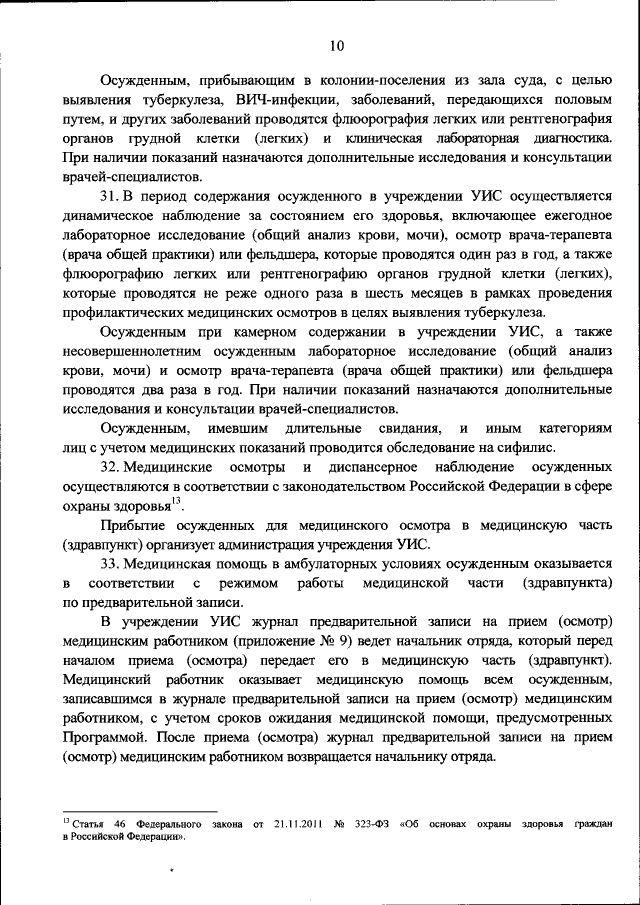 10

Осужденным, прибывающим в колонии-поселения из зала суда, с целью выявления туберкулеза, ВИЧ-инфекции, заболеваний, передающихся половым путем, и других заболеваний проводятся флюорография легких или рентгенография органов грудной клетки (легких) и клиническая лабораторная диагностика. При наличии показаний назначаются дополнительные исследования и консультации врачей-специалистов.

31. В период содержания осужденного в учреждении УИС осуществляется динамическое наблюдение за состоянием его здоровья, включающее ежегодное лабораторное исследование (общий анализ крови, мочи), осмотр врача-терапевта (врача общей практики) или фельдшера, которые проводятся один раз в год, а также флюорографию легких или рентгенографию органов грудной клетки (легких), которые проводятся не реже одного раза в шесть месяцев в рамках проведения профилактических медицинских осмотров в целях выявления туберкулеза.

Осужденным при камерном содержании в учреждении УИС, а также несовершеннолетним осужденным лабораторное исследование (общий анализ крови, мочи) и осмотр врача-терапевта (врача общей практики) или фельдшера проводятся два раза в год. При наличии показаний назначаются дополнительные исследования и консультации врачей-специалистов.

Осужденным, имевшим длительные свидания, и иным категориям лиц с учетом медицинских показаний проводится обследование на сифилис.

32. Медицинские осмотры и диспансерное наблюдение осужденных осуществляются в соответствии с законодательством Российской Федерации в сфере охраны здоровья$^{13}$.

Прибытие осужденных для медицинского осмотра в медицинскую часть (здравпункт) организует администрация учреждения УИС.

33. Медицинская помощь в амбулаторных условиях осужденным оказывается в соответствии с режимом работы медицинской части (здравпункта) по предварительной записи.

В учреждении УИС журнал предварительной записи на прием (осмотр) медицинским работником (приложение № 9) ведет начальник отряда, который перед началом приема (осмотра) передает его в медицинскую часть (здравпункт). Медицинский работник оказывает медицинскую помощь всем осужденным, записавшимся в журнале предварительной записи на прием (осмотр) медицинским работником, с учетом сроков ожидания медицинской помощи, предусмотренных Программой. После приема (осмотра) журнал предварительной записи на прием (осмотр) медицинским работником возвращается начальнику отряда.

$^{13}$ Статья 46 Федерального закона от 21.11.2011 № 323-ФЗ «Об основах охраны здоровья граждан в Российской Федерации».